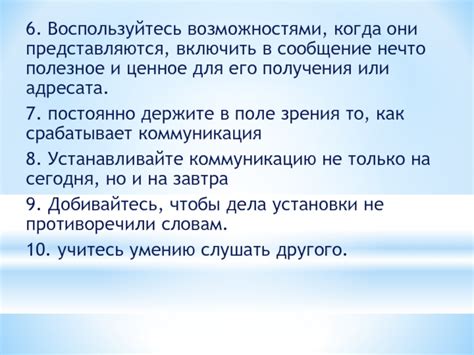 6. Воспользуйтесь возможностями, когда они представляются, включить в сообщение нечто полезное и ценное для его получения или адресата.

7. постоянно держите в поле зрения то, как срабатывает коммуникация

8. Устанавливайте коммуникацию не только на сегодня, но и на завтра

9. Добивайтесь, чтобы дела установки не противоречили словам.

10. учитесь умению слушать другого.